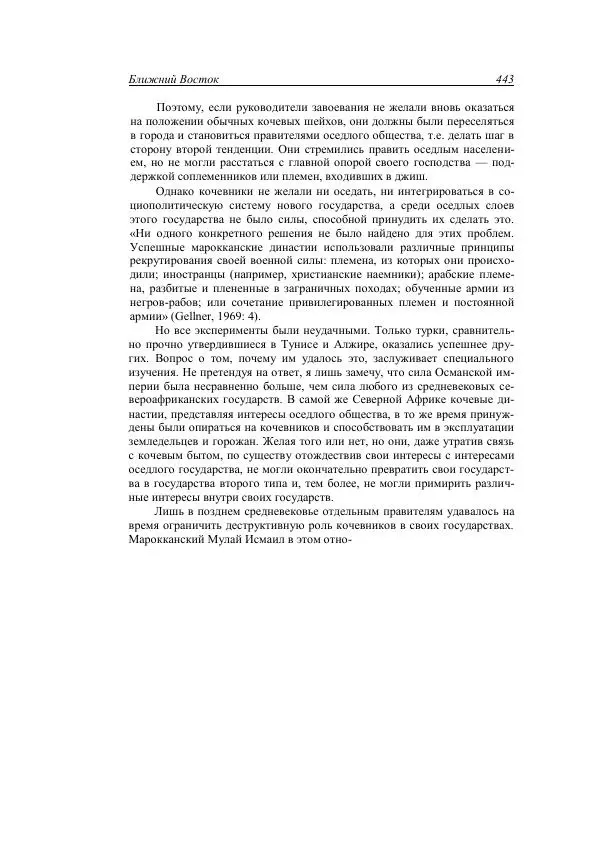 Ближний Восток 443

Поэтому, если руководители завоевания не желали вновь оказаться на положении обычных кочевых шейхов, они должны были переселяться в города и становиться правителями оседлого общества, т.е. делать шаг в сторону второй тенденции. Они стремились править оседлым населением, но не могли расстаться с главной опорой своего господства — поддержкой соплеменников или племен, входивших в джиш.

Однако кочевники не желали ни оседать, ни интегрироваться в социополитическую систему нового государства, а среди оседлых слоев этого государства не было силы, способной принудить их сделать это. «Ни одного конкретного решения не было найдено для этих проблем. Успешные марокканские династии использовали различные принципы рекрутирования своей военной силы: племена, из которых они происходили; иностранцы (например, христианские наемники); арабские племена, разбитые и плененные в заграничных походах; обученные армии из негров-рабов; или сочетание привилегированных племен и постоянной армии» (Gellner, 1969: 4).

Но все эксперименты были неудачными. Только турки, сравнительно прочно утвердившиеся в Тунисе и Алжире, оказались успешнее других. Вопрос о том, почему им удалось это, заслуживает специального изучения. Не претендуя на ответ, я лишь замечу, что сила Османской империи была несравненно больше, чем сила любого из средневековых североафриканских государств. В самой же Северной Африке кочевые династии, представляя интересы оседлого общества, в то же время принуждены были опираться на кочевников и способствовать им в эксплуатации земледельцев и горожан. Желая того или нет, но они, даже утратив связь с кочевым бытом, по существу отождествив свои интересы с интересами оседлого государства, не могли окончательно превратить свои государства в государства второго типа и, тем более, не могли примирить различные интересы внутри своих государств.

Лишь в позднем средневековье отдельным правителям удавалось на время ограничить деструктивную роль кочевников в своих государствах. Марокканский Мулай Исмаил в этом отно-